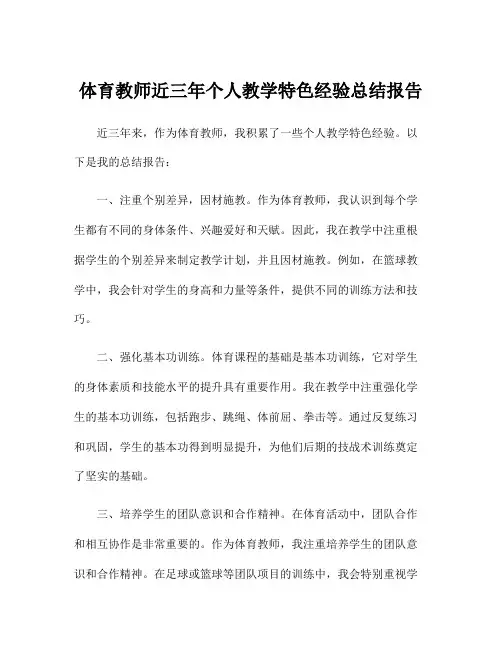 体育教师近三年个人教学特色经验总结报告

近三年来，作为体育教师，我积累了一些个人教学特色经验。以下是我的总结报告：

一、注重个别差异，因材施教。作为体育教师，我认识到每个学生都有不同的身体条件、兴趣爱好和天赋。因此，我在教学中注重根据学生的个别差异来制定教学计划，并且因材施教。例如，在篮球教学中，我会针对学生的身高和力量等条件，提供不同的训练方法和技巧。

二、强化基本功训练。体育课程的基础是基本功训练，它对学生的身体素质和技能水平的提升具有重要作用。我在教学中注重强化学生的基本功训练，包括跑步、跳绳、体前屈、拳击等。通过反复练习和巩固，学生的基本功得到明显提升，为他们后期的技战术训练奠定了坚实的基础。

三、培养学生的团队意识和合作精神。在体育活动中，团队合作和相互协作是非常重要的。作为体育教师，我注重培养学生的团队意识和合作精神。在足球或篮球等团队项目的训练中，我会特别重视学